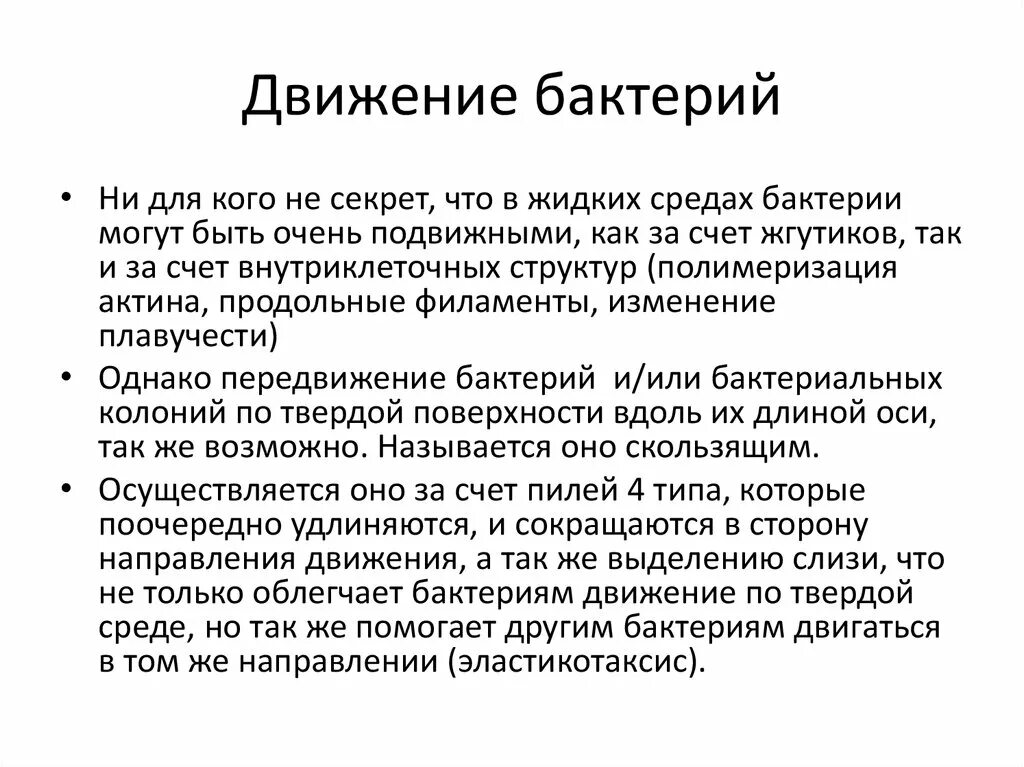 Движение бактерий

• Ни для кого не секрет, что в жидких средах бактерии могут быть очень подвижными, как за счет жгутиков, так и за счет внутриклеточных структур (полимеризация актина, продольные филаменты, изменение плавучести)
• Однако передвижение бактерий и/или бактериальных колоний по твердой поверхности вдоль их длиной оси, так же возможно. Называется оно скользящим.
• Осуществляется оно за счет пилей 4 типа, которые поочередно удлиняются, и сокращаются в сторону направления движения, а так же выделению слизи, что не только облегчает бактериям движение по твердой среде, но так же помогает другим бактериям двигаться в том же направлении (эластикотаксис).